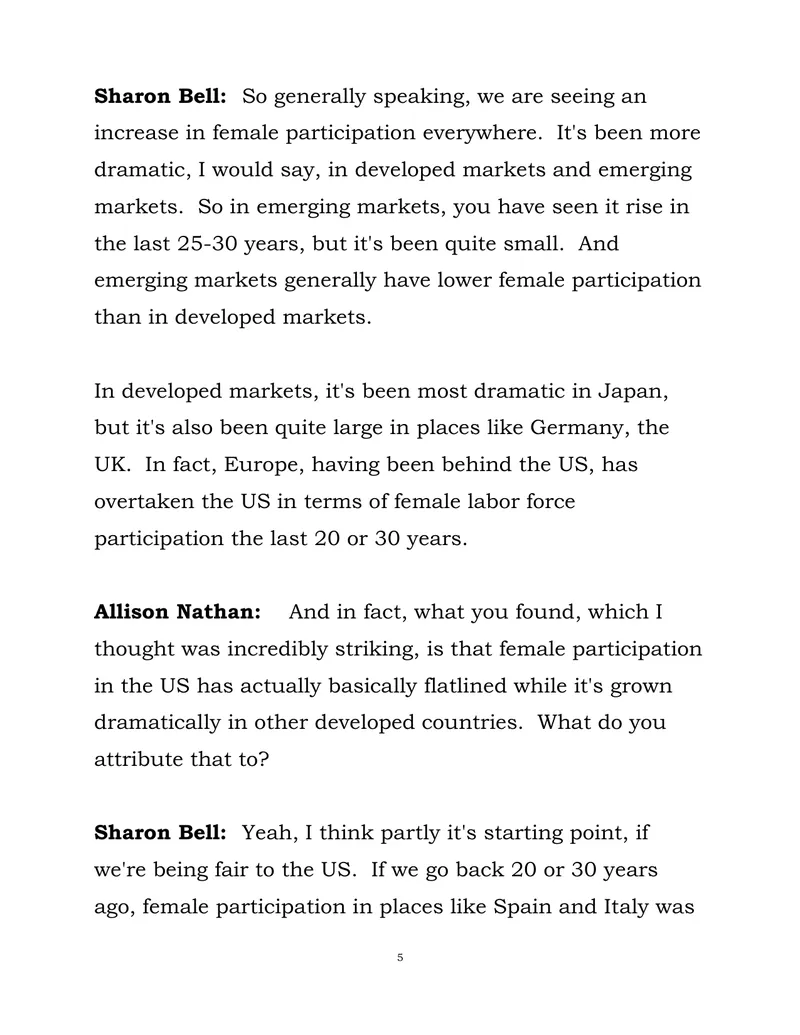 Sharon Bell: So generally speaking, we are seeing an increase in female participation everywhere. It's been more dramatic, I would say, in developed markets and emerging markets. So in emerging markets, you have seen it rise in the last 25-30 years, but it's been quite small. And emerging markets generally have lower female participation than in developed markets.

In developed markets, it's been most dramatic in Japan, but it's also been quite large in places like Germany, the UK. In fact, Europe, having been behind the US, has overtaken the US in terms of female labor force participation the last 20 or 30 years.

Allison Nathan: And in fact, what you found, which I thought was incredibly striking, is that female participation in the US has actually basically flatlined while it's grown dramatically in other developed countries. What do you attribute that to?

Sharon Bell: Yeah, I think partly it's starting point, if we're being fair to the US. If we go back 20 or 30 years ago, female participation in places like Spain and Italy was

5